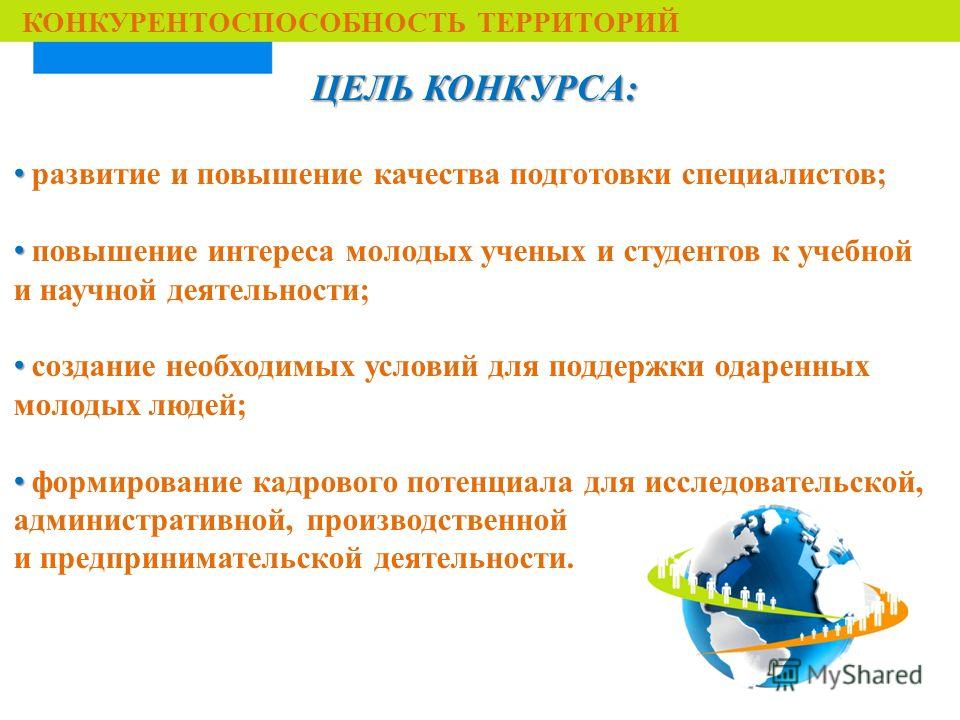 КОНКУРЕНТОСПОСОБНОСТЬ ТЕРРИТОРИЙ

ЦЕЛЬ КОНКУРСА:

• развитие и повышение качества подготовки специалистов;

• повышение интереса молодых ученых и студентов к учебной и научной деятельности;

• создание необходимых условий для поддержки одаренных молодых людей;

• формирование кадрового потенциала для исследовательской, административной, производственной и предпринимательской деятельности.

MyShared